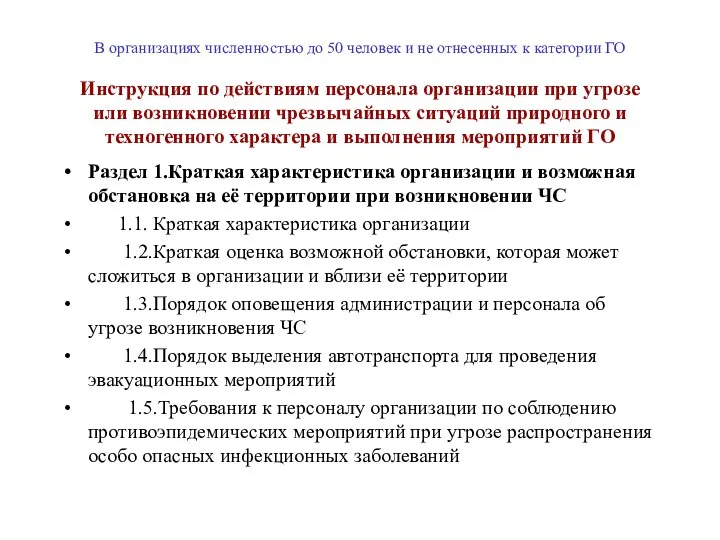 В организациях численностью до 50 человек и не отнесенных к категории ГО

Инструкция по действиям персонала организации при угрозе или возникновении чрезвычайных ситуаций природного и техногенного характера и выполнения мероприятий ГО

• Раздел 1.Краткая характеристика организации и возможная обстановка на её территории при возникновении ЧС
• 1.1. Краткая характеристика организации
• 1.2.Краткая оценка возможной обстановки, которая может сложиться в организации и вблизи её территории
• 1.3.Порядок оповещения администрации и персонала об угрозе возникновения ЧС
• 1.4.Порядок выделения автотранспорта для проведения эвакуационных мероприятий
• 1.5.Требования к персоналу организации по соблюдению противоэпидемических мероприятий при угрозе распространения особо опасных инфекционных заболеваний